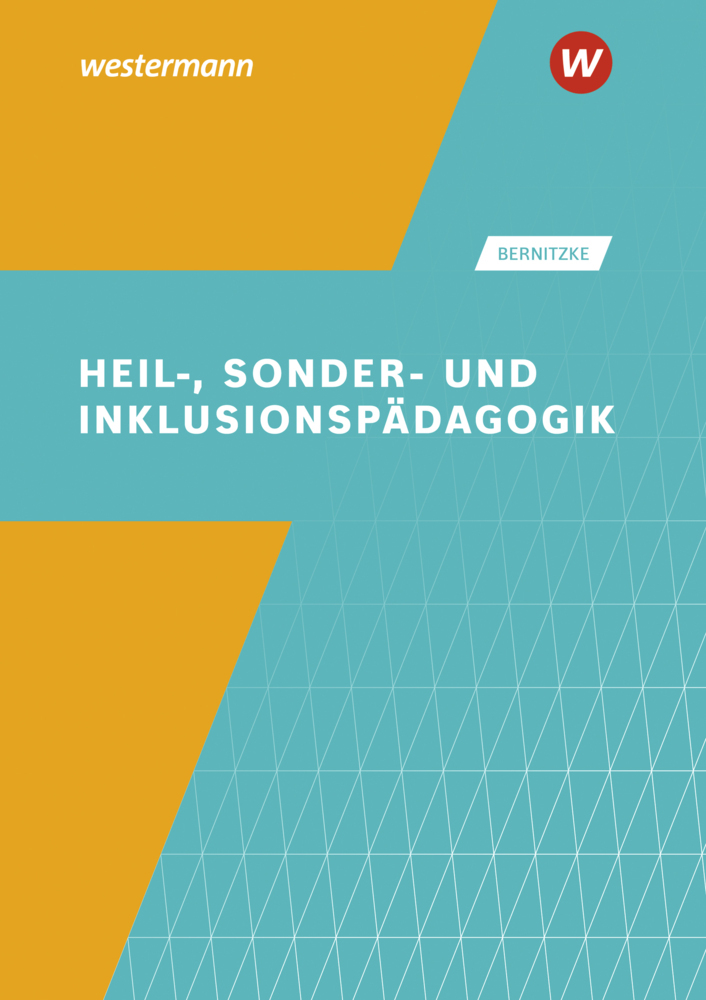 westermann

W

BERNITZKE

HEIL-, SONDER- UND INKLUSIONSPÄDAGOGIK